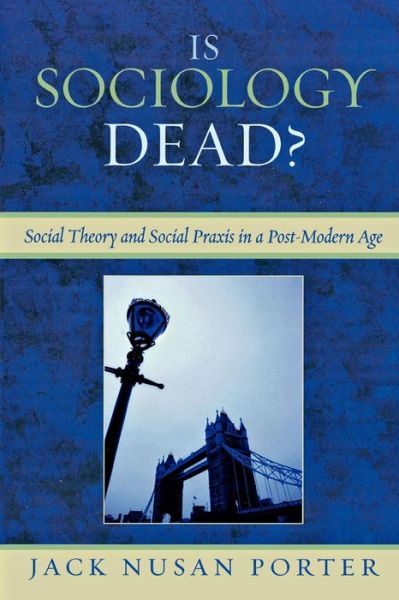 IS
SOCIOLOGY
DEAD?

Social Theory and Social Praxis in a Post-Modern Age

JACK NUSAN PORTER